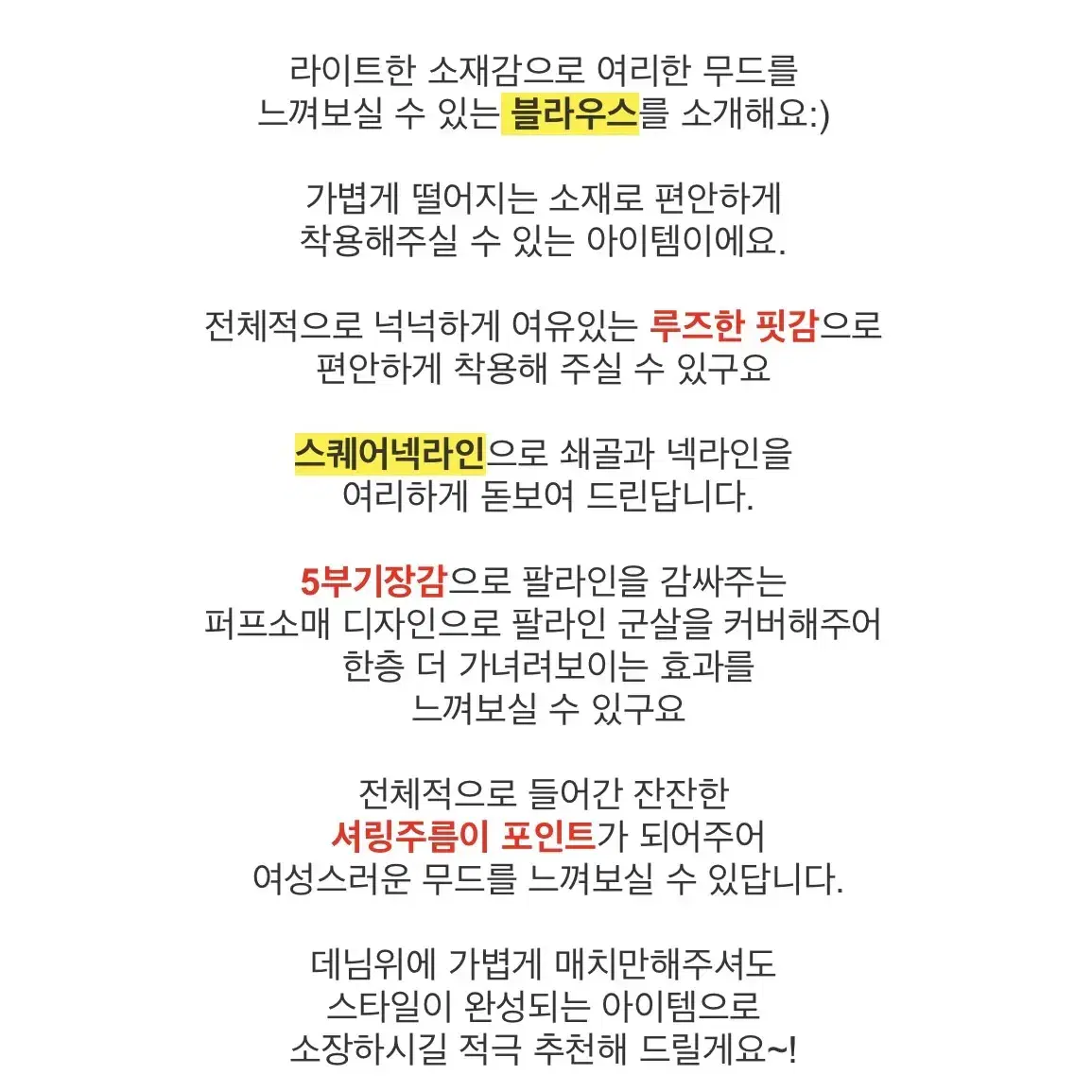 라이트한 소재감으로 여리한 무드를
느껴보실 수 있는 블라우스를 소개해요:)

가볍게 떨어지는 소재로 편안하게
착용해주실 수 있는 아이템이에요.

전체적으로 넉넉하게 여유있는 루즈한 핏감으로
편안하게 착용해 주실 수 있구요

스퀘어넥라인으로 쇄골과 넥라인을
여리하게 돋보여 드린답니다.

5부기장감으로 팔라인을 감싸주는
퍼프소매 디자인으로 팔라인 군살을 커버해주어
한층 더 가녀려보이는 효과를
느껴보실 수 있구요

전체적으로 들어간 잔잔한
셔링주름이 포인트가 되어주어
여성스러운 무드를 느껴보실 수 있답니다.

데님위에 가볍게 매치만해주셔도
스타일이 완성되는 아이템으로
소장하시길 적극 추천해 드릴게요~!